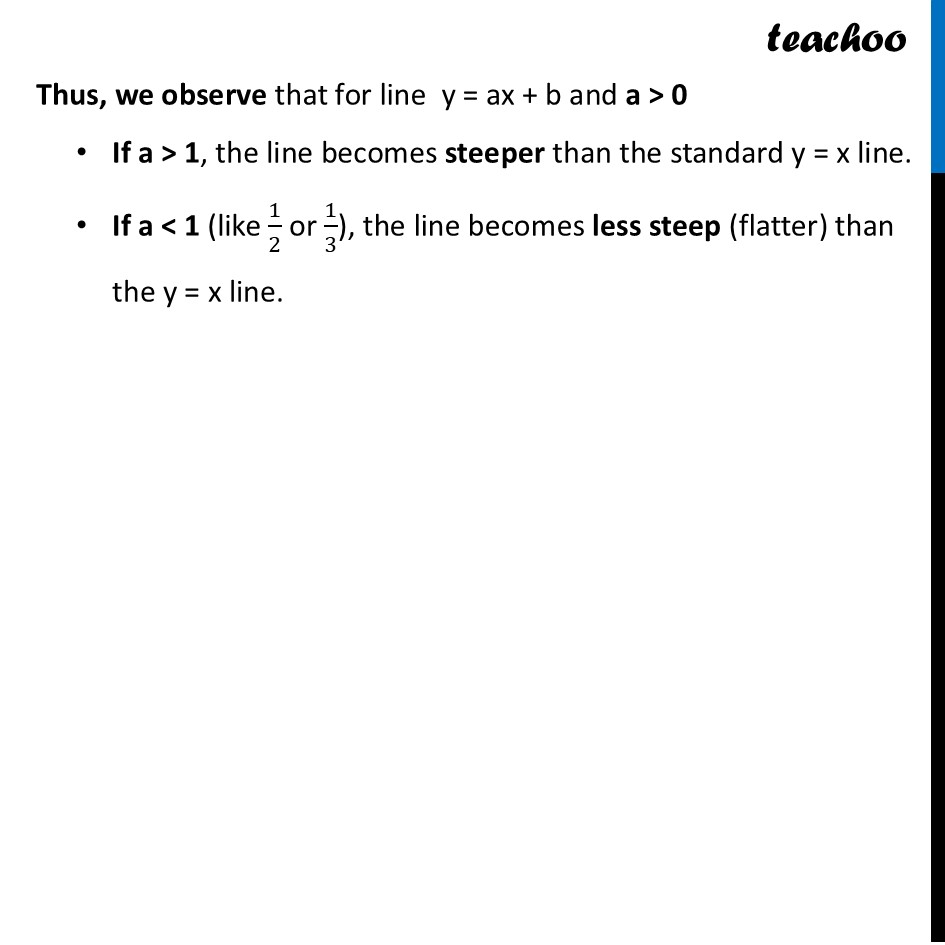 teachoo

Thus, we observe that for line y = ax + b and a > 0

• If a > 1, the line becomes steeper than the standard y = x line.

• If a < 1 (like $\frac{1}{2}$ or $\frac{1}{3}$), the line becomes less steep (flatter) than the y = x line.